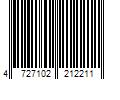 4 727102 212211